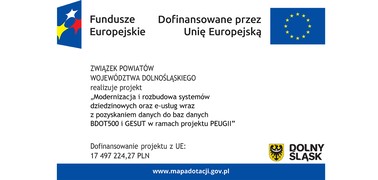 Fundusze Europejskie

Dofinansowane przez Unię Europejską

ZWIĄZEK POWIATÓW WOJEWÓDZTWA DOLNOŚLĄSKIEGO
realizuje projekt
„Modernizacja i rozbudowa systemów dziedzinowych oraz e-usług wraz z pozyskaniem danych do baz danych BDOT500 i GESUT w ramach projektu PEUGII"

Dofinansowanie projektu z UE:
17 497 224,27 PLN

DOLNY ŚLĄSK

www.mapadotacji.gov.pl